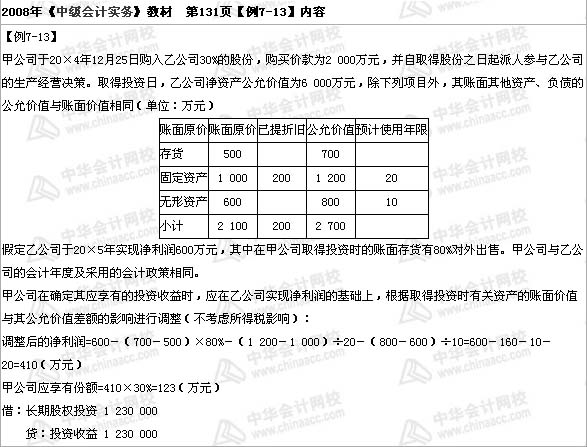 2008年《中级会计实务》教材　第131页【例7-13】内容

【例7-13】

甲公司于20×4年12月25日购入乙公司30%的股份，购买价款为2 000万元，并自取得股份之日起派人参与乙公司的生产经营决策。取得投资日，乙公司净资产公允价值为6 000万元，除下列项目外，其账面其他资产、负债的公允价值与账面价值相同（单位：万元）

| 账面原价 | 账面原价 | 已提折旧 | 公允价值 | 预计使用年限 |
|---|---|---|---|---|
| 存货 | 500 | | 700 | |
| 固定资产 | 1 000 | 200 | 1 200 | 20 |
| 无形资产 | 600 | | 800 | 10 |
| 小计 | 2 100 | 200 | 2 700 | |

假定乙公司于20×5年实现净利润600万元，其中在甲公司取得投资时的账面存货有80%对外出售。甲公司与乙公司的会计年度及采用的会计政策相同。

甲公司在确定其应享有的投资收益时，应在乙公司实现净利润的基础上，根据取得投资时有关资产的账面价值与其公允价值差额的影响进行调整（不考虑所得税影响）：

调整后的净利润=600－（700－500）×80%－（1 200－1 000）÷20－（800－600）÷10=600－160－10－20=410（万元）

甲公司应享有份额=410×30%=123（万元）

借：长期股权投资 1 230 000

　贷：投资收益 1 230 000

中华会计网校 www.chinaacc.com